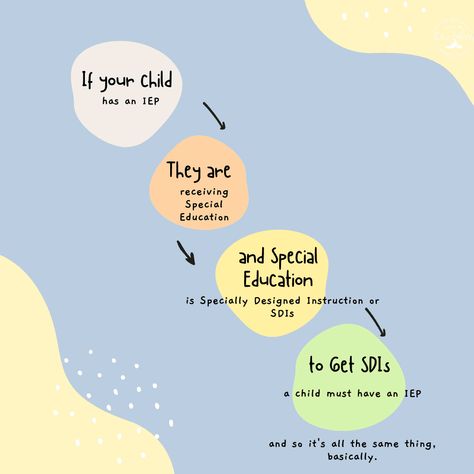 If your Child
has an IEP

They are
receiving Special Education

and Special Education
is Specially Designed Instruction or SDIs

to Get SDIs
a child must have an IEP

and so it's all the same thing, basically.